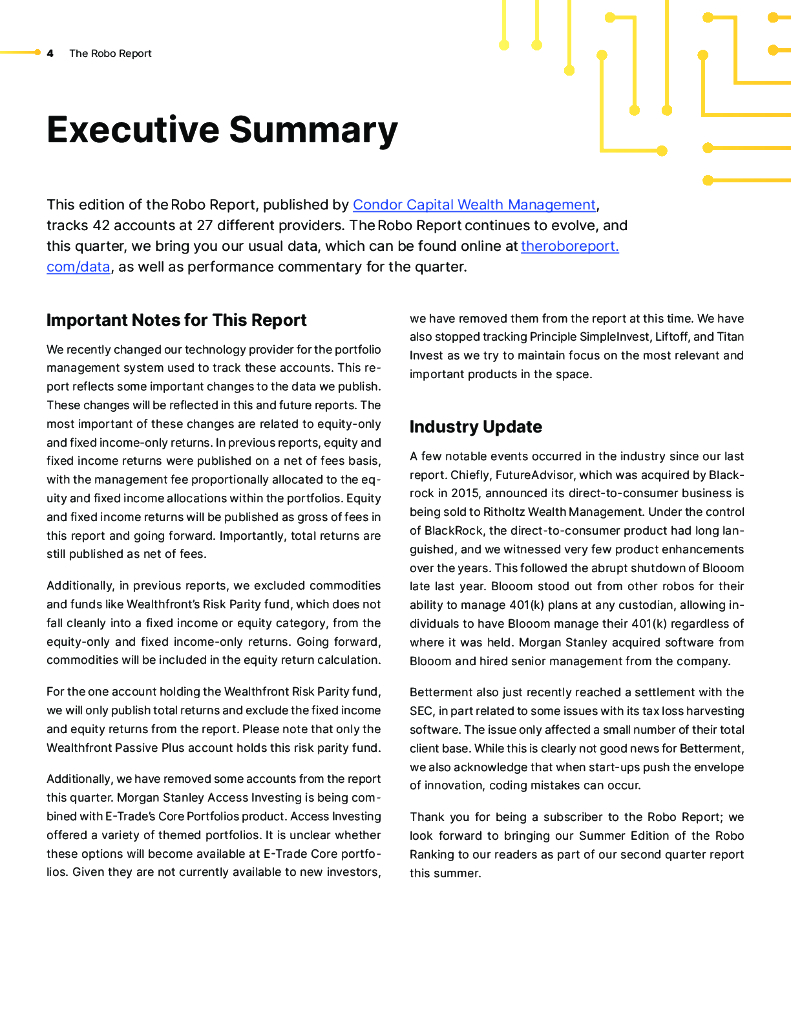 4 The Robo Report

Executive Summary

This edition of the Robo Report, published by Condor Capital Wealth Management, tracks 42 accounts at 27 different providers. The Robo Report continues to evolve, and this quarter, we bring you our usual data, which can be found online at theroboreport.com/data, as well as performance commentary for the quarter.

Important Notes for This Report

We recently changed our technology provider for the portfolio management system used to track these accounts. This report reflects some important changes to the data we publish. These changes will be reflected in this and future reports. The most important of these changes are related to equity-only and fixed income-only returns. In previous reports, equity and fixed income returns were published on a net of fees basis, with the management fee proportionally allocated to the equity and fixed income allocations within the portfolios. Equity and fixed income returns will be published as gross of fees in this report and going forward. Importantly, total returns are still published as net of fees.

Additionally, in previous reports, we excluded commodities and funds like Wealthfront's Risk Parity fund, which does not fall cleanly into a fixed income or equity category, from the equity-only and fixed income-only returns. Going forward, commodities will be included in the equity return calculation.

For the one account holding the Wealthfront Risk Parity fund, we will only publish total returns and exclude the fixed income and equity returns from the report. Please note that only the Wealthfront Passive Plus account holds this risk parity fund.

Additionally, we have removed some accounts from the report this quarter. Morgan Stanley Access Investing is being combined with E-Trade's Core Portfolios product. Access Investing offered a variety of themed portfolios. It is unclear whether these options will become available at E-Trade Core portfolios. Given they are not currently available to new investors, we have removed them from the report at this time. We have also stopped tracking Principle SimpleInvest, Liftoff, and Titan Invest as we try to maintain focus on the most relevant and important products in the space.

Industry Update

A few notable events occurred in the industry since our last report. Chiefly, FutureAdvisor, which was acquired by Blackrock in 2015, announced its direct-to-consumer business is being sold to Ritholtz Wealth Management. Under the control of BlackRock, the direct-to-consumer product had long languished, and we witnessed very few product enhancements over the years. This followed the abrupt shutdown of Blooom late last year. Blooom stood out from other robos for their ability to manage 401(k) plans at any custodian, allowing individuals to have Blooom manage their 401(k) regardless of where it was held. Morgan Stanley acquired software from Blooom and hired senior management from the company.

Betterment also just recently reached a settlement with the SEC, in part related to some issues with its tax loss harvesting software. The issue only affected a small number of their total client base. While this is clearly not good news for Betterment, we also acknowledge that when start-ups push the envelope of innovation, coding mistakes can occur.

Thank you for being a subscriber to the Robo Report; we look forward to bringing our Summer Edition of the Robo Ranking to our readers as part of our second quarter report this summer.